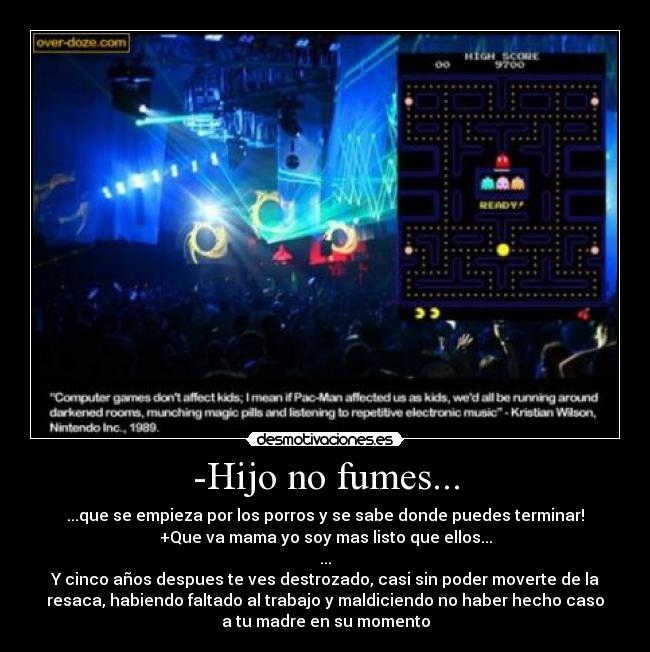 over-doze.com

HIGH SCORE
00 9700

READY!

"Computer games don't affect kids; I mean if Pac-Man affected us as kids, we'd all be running around darkened rooms, munching magic pills and listening to repetitive electronic music" - Kristian Wilson, Nintendo Inc., 1989.

desmotivaciones.es

-Hijo no fumes...

...que se empieza por los porros y se sabe donde puedes terminar!
+Que va mama yo soy mas listo que ellos...
...
Y cinco años despues te ves destrozado, casi sin poder moverte de la resaca, habiendo faltado al trabajo y maldiciendo no haber hecho caso a tu madre en su momento